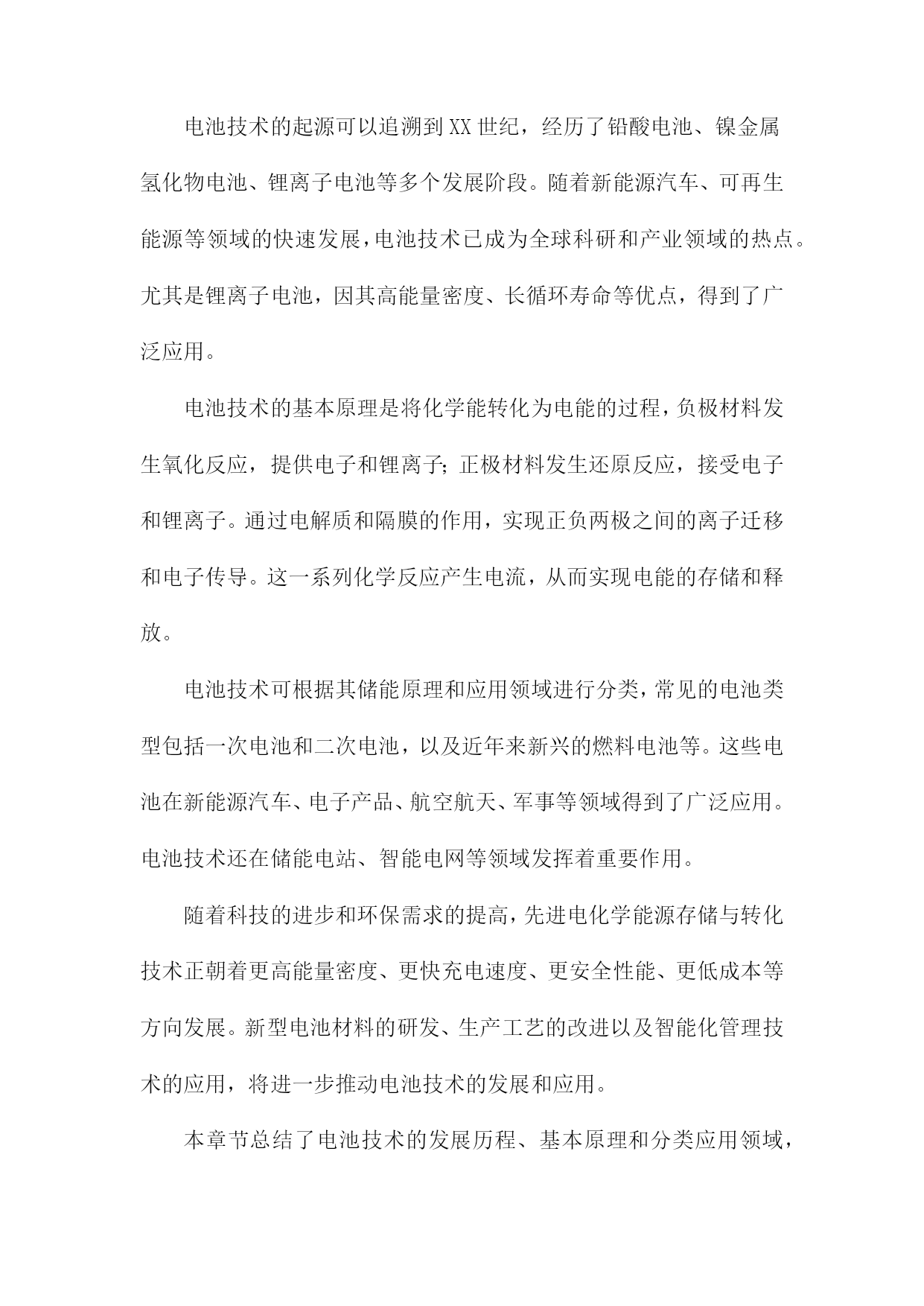 电池技术的起源可以追溯到XX世纪，经历了铅酸电池、镍金属氢化物电池、锂离子电池等多个发展阶段。随着新能源汽车、可再生能源等领域的快速发展，电池技术已成为全球科研和产业领域的热点。尤其是锂离子电池，因其高能量密度、长循环寿命等优点，得到了广泛应用。

电池技术的基本原理是将化学能转化为电能的过程，负极材料发生氧化反应，提供电子和锂离子；正极材料发生还原反应，接受电子和锂离子。通过电解质和隔膜的作用，实现正负两极之间的离子迁移和电子传导。这一系列化学反应产生电流，从而实现电能的存储和释放。

电池技术可根据其储能原理和应用领域进行分类，常见的电池类型包括一次电池和二次电池，以及近年来新兴的燃料电池等。这些电池在新能源汽车、电子产品、航空航天、军事等领域得到了广泛应用。电池技术还在储能电站、智能电网等领域发挥着重要作用。

随着科技的进步和环保需求的提高，先进电化学能源存储与转化技术正朝着更高能量密度、更快充电速度、更安全性能、更低成本等方向发展。新型电池材料的研发、生产工艺的改进以及智能化管理技术的应用，将进一步推动电池技术的发展和应用。

本章节总结了电池技术的发展历程、基本原理和分类应用领域，